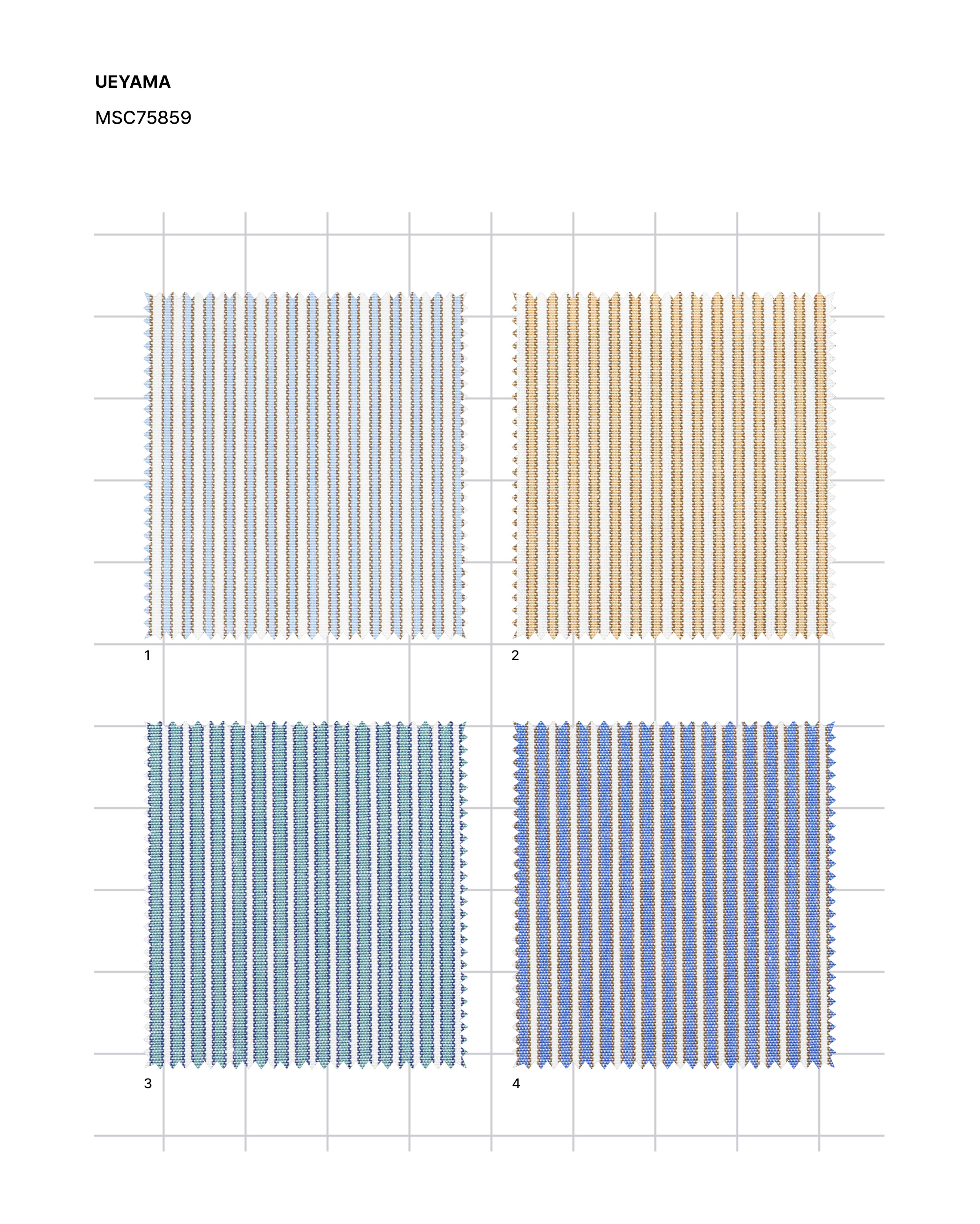 UEYAMA

MSC75859

1

2

3

4